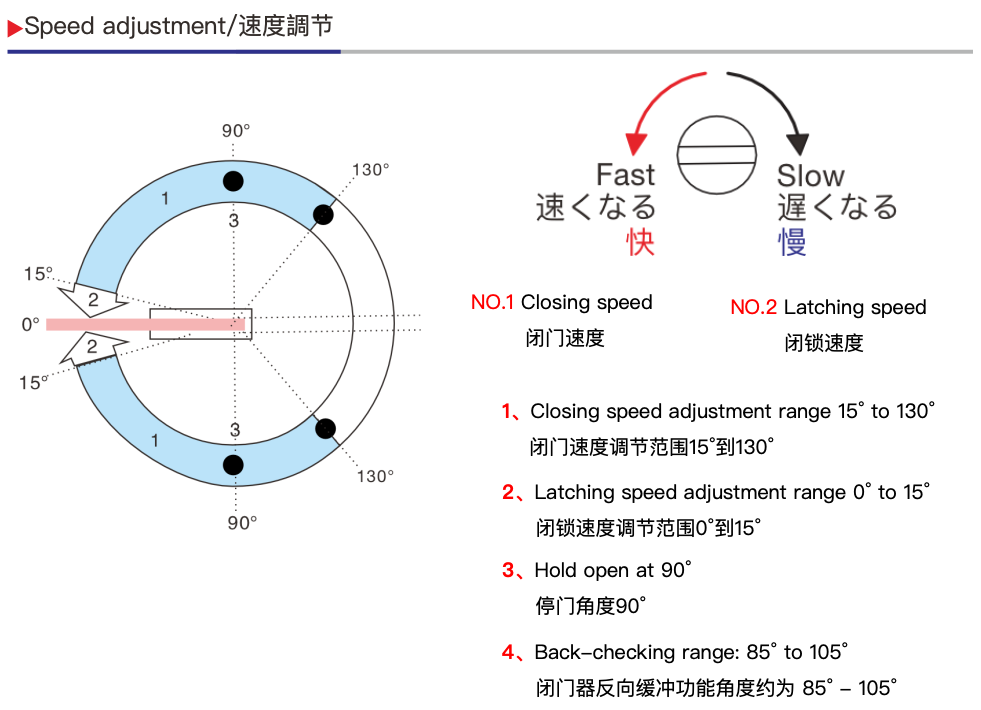 ▶Speed adjustment/速度調节

90°
130°
1
3
15°
2
0°
2
15°
3
1
130°
90°

Fast
速くなる
快

Slow
遅くなる
慢

NO.1 Closing speed
闭门速度

NO.2 Latching speed
闭锁速度

1、Closing speed adjustment range 15° to 130°
闭门速度调节范围15°到130°

2、Latching speed adjustment range 0° to 15°
闭锁速度调节范围0°到15°

3、Hold open at 90°
停门角度90°

4、Back-checking range: 85° to 105°
闭门器反向缓冲功能角度约为 85° – 105°